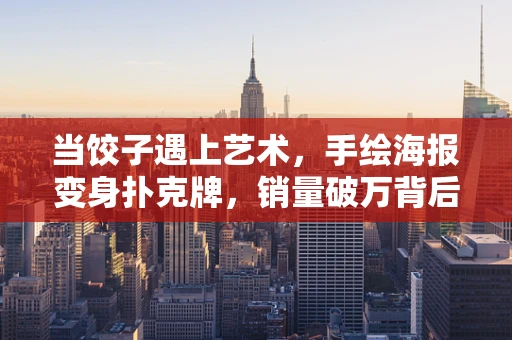 当饺子遇上艺术，手绘海报变身扑克牌，销量破万背后